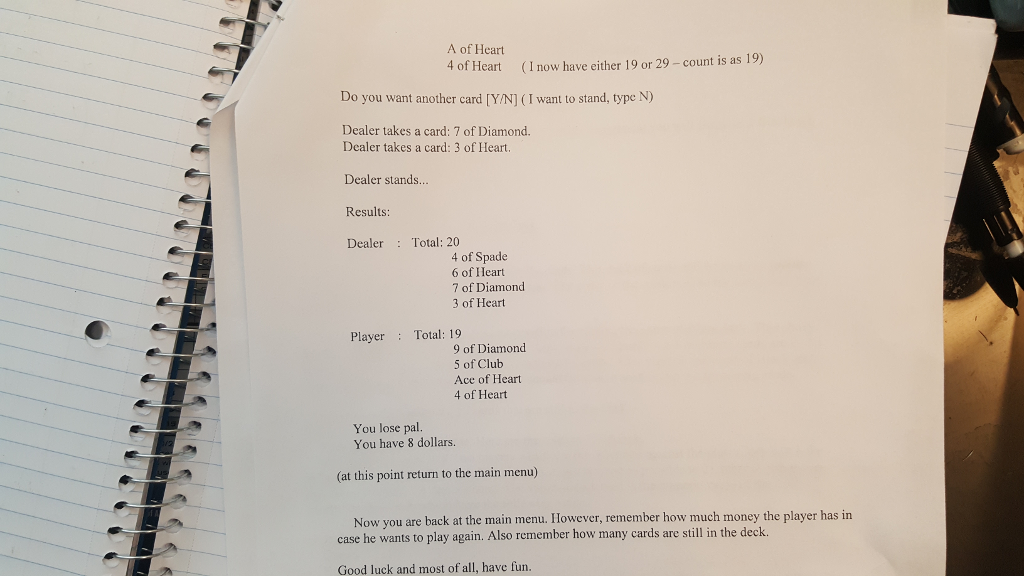 A of Heart
4 of Heart ( I now have either 19 or 29 – count is as 19)

Do you want another card [Y/N] ( I want to stand, type N)

Dealer takes a card: 7 of Diamond.
Dealer takes a card: 3 of Heart.

Dealer stands...

Results:

Dealer : Total: 20
4 of Spade
6 of Heart
7 of Diamond
3 of Heart

Player : Total: 19
9 of Diamond
5 of Club
Ace of Heart
4 of Heart

You lose pal.
You have 8 dollars.

(at this point return to the main menu)

Now you are back at the main menu. However, remember how much money the player has in case he wants to play again. Also remember how many cards are still in the deck.

Good luck and most of all, have fun.